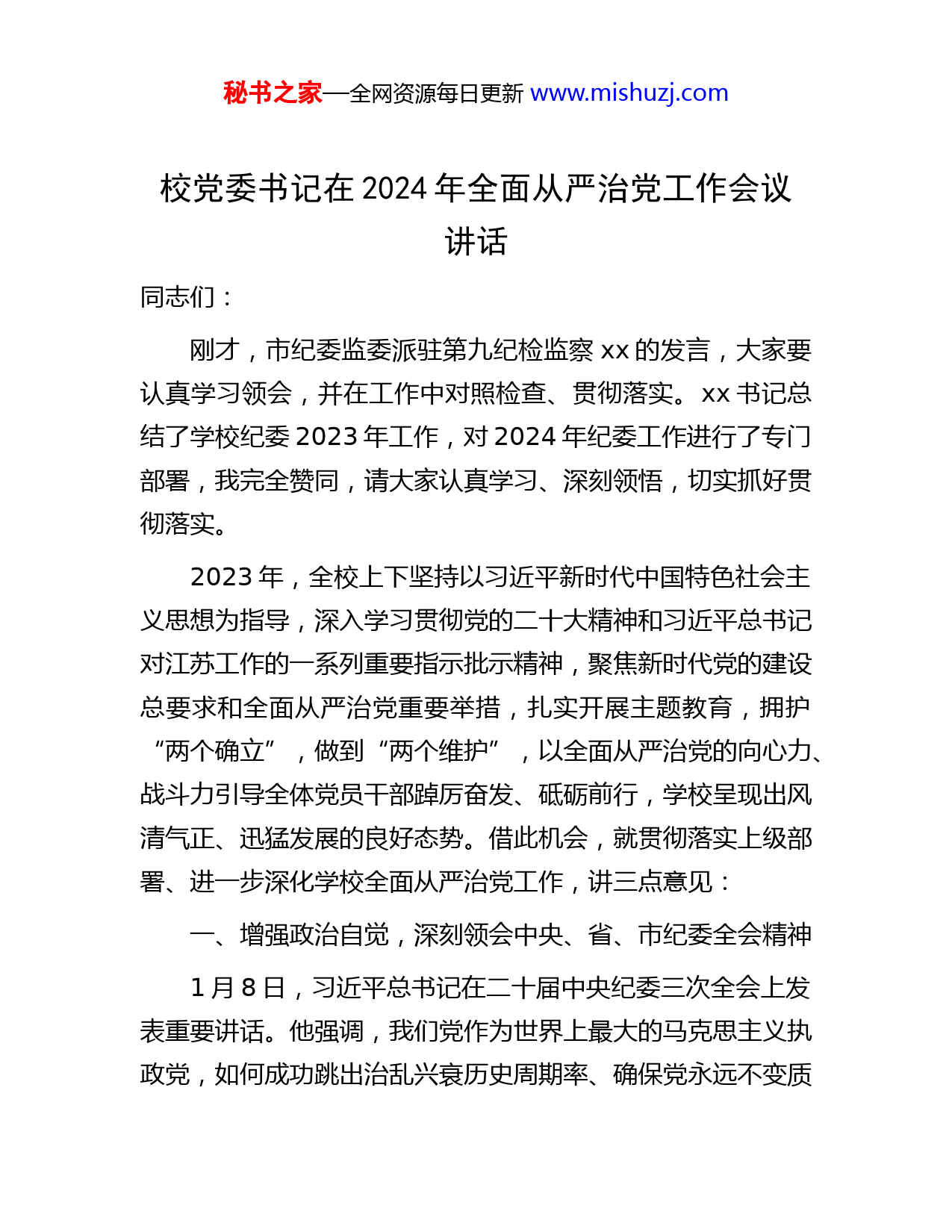 秘书之家—全网资源每日更新 www.mishuzj.com

校党委书记在 2024 年全面从严治党工作会议讲话

同志们：

刚才，市纪委监委派驻第九纪检监察 xx 的发言，大家要认真学习领会，并在工作中对照检查、贯彻落实。xx 书记总结了学校纪委 2023 年工作，对 2024 年纪委工作进行了专门部署，我完全赞同，请大家认真学习、深刻领悟，切实抓好贯彻落实。

2023 年，全校上下坚持以习近平新时代中国特色社会主义思想为指导，深入学习贯彻党的二十大精神和习近平总书记对江苏工作的一系列重要指示批示精神，聚焦新时代党的建设总要求和全面从严治党重要举措，扎实开展主题教育，拥护“两个确立”，做到“两个维护”，以全面从严治党的向心力、战斗力引导全体党员干部踔厉奋发、砥砺前行，学校呈现出风清气正、迅猛发展的良好态势。借此机会，就贯彻落实上级部署、进一步深化学校全面从严治党工作，讲三点意见：

一、增强政治自觉，深刻领会中央、省、市纪委全会精神

1 月 8 日，习近平总书记在二十届中央纪委三次全会上发表重要讲话。他强调，我们党作为世界上最大的马克思主义执政党，如何成功跳出治乱兴衰历史周期率、确保党永远不变质